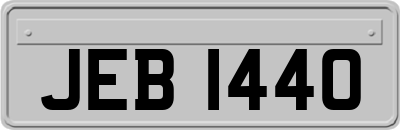 JEB 1440